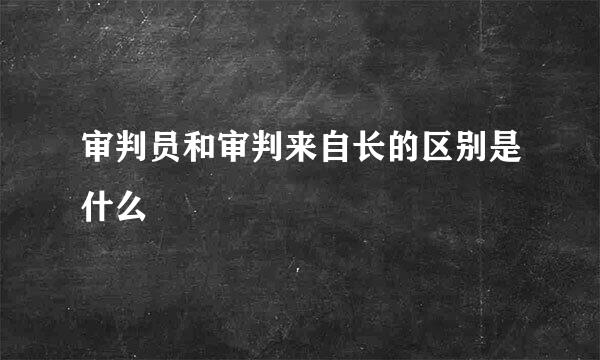 审判员和审判来自长的区别是什么